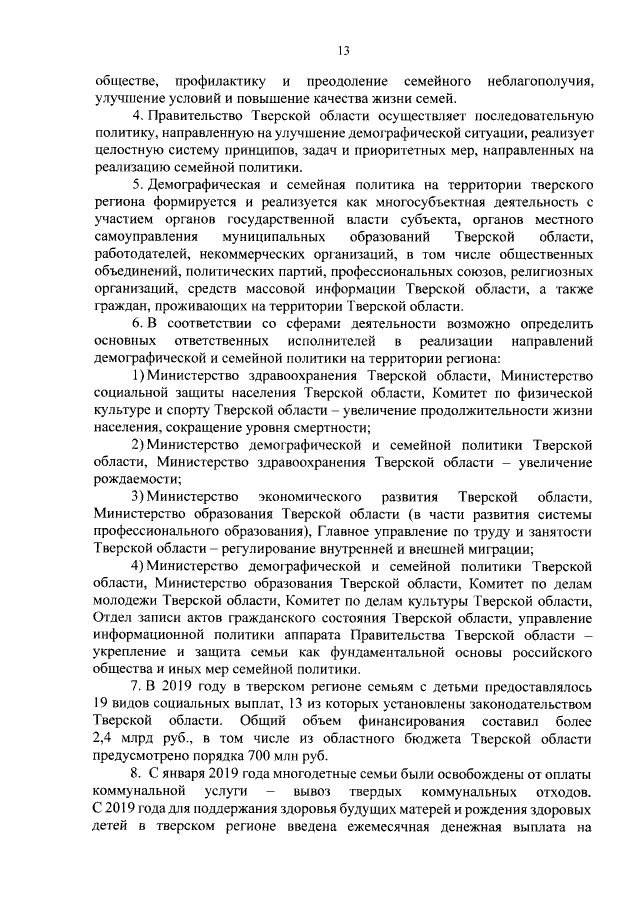 13

обществе, профилактику и преодоление семейного неблагополучия, улучшение условий и повышение качества жизни семей.

4. Правительство Тверской области осуществляет последовательную политику, направленную на улучшение демографической ситуации, реализует целостную систему принципов, задач и приоритетных мер, направленных на реализацию семейной политики.

5. Демографическая и семейная политика на территории тверского региона формируется и реализуется как многосубъектная деятельность с участием органов государственной власти субъекта, органов местного самоуправления муниципальных образований Тверской области, работодателей, некоммерческих организаций, в том числе общественных объединений, политических партий, профессиональных союзов, религиозных организаций, средств массовой информации Тверской области, а также граждан, проживающих на территории Тверской области.

6. В соответствии со сферами деятельности возможно определить основных ответственных исполнителей в реализации направлений демографической и семейной политики на территории региона:

1) Министерство здравоохранения Тверской области, Министерство социальной защиты населения Тверской области, Комитет по физической культуре и спорту Тверской области – увеличение продолжительности жизни населения, сокращение уровня смертности;

2) Министерство демографической и семейной политики Тверской области, Министерство здравоохранения Тверской области – увеличение рождаемости;

3) Министерство экономического развития Тверской области, Министерство образования Тверской области (в части развития системы профессионального образования), Главное управление по труду и занятости Тверской области – регулирование внутренней и внешней миграции;

4) Министерство демографической и семейной политики Тверской области, Министерство образования Тверской области, Комитет по делам молодежи Тверской области, Комитет по делам культуры Тверской области, Отдел записи актов гражданского состояния Тверской области, управление информационной политики аппарата Правительства Тверской области – укрепление и защита семьи как фундаментальной основы российского общества и иных мер семейной политики.

7. В 2019 году в тверском регионе семьям с детьми предоставлялось 19 видов социальных выплат, 13 из которых установлены законодательством Тверской области. Общий объем финансирования составил более 2,4 млрд руб., в том числе из областного бюджета Тверской области предусмотрено порядка 700 млн руб.

8. С января 2019 года многодетные семьи были освобождены от оплаты коммунальной услуги – вывоз твердых коммунальных отходов. С 2019 года для поддержания здоровья будущих матерей и рождения здоровых детей в тверском регионе введена ежемесячная денежная выплата на